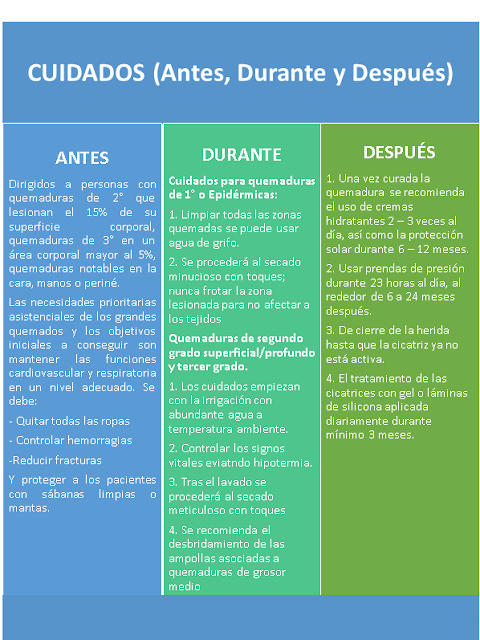 CUIDADOS (Antes, Durante y Después)

ANTES

Dirigidos a personas con quemaduras de 2° que lesionan el 15% de su superficie corporal, quemaduras de 3° en un área corporal mayor al 5%, quemaduras notables en la cara, manos o periné.

Las necesidades prioritarias asistenciales de los grandes quemados y los objetivos iniciales a conseguir son mantener las funciones cardiovascular y respiratoria en un nivel adecuado. Se debe:

- Quitar todas las ropas

- Controlar hemorragias

-Reducir fracturas

Y proteger a los pacientes con sábanas limpias o mantas.

DURANTE

Cuidados para quemaduras de 1° o Epidérmicas:

1. Limpiar todas las zonas quemadas se puede usar agua de grifo.

2. Se procederá al secado minucioso con toques; nunca frotar la zona lesionada para no afectar a los tejidos

Quemaduras de segundo grado superficial/profundo y tercer grado.

1. Los cuidados empiezan con la irrigación con abundante agua a temperatura ambiente.

2. Controlar los signos vitales eviatndo hipotermia.

3. Tras el lavado se procederá al secado meticuloso con toques

4. Se recomienda el desbridamiento de las ampollas asociadas a quemaduras de grosor medio

DESPUÉS

1. Una vez curada la quemadura se recomienda el uso de cremas hidratantes 2 – 3 veces al día, así como la protección solar durante 6 – 12 meses.

2. Usar prendas de presión durante 23 horas al día, al rededor de 6 a 24 meses después.

3. De cierre de la herida hasta que la cicatriz ya no está activa.

4. El tratamiento de las cicatrices con gel o láminas de silicona aplicada diariamente durante mínimo 3 meses.